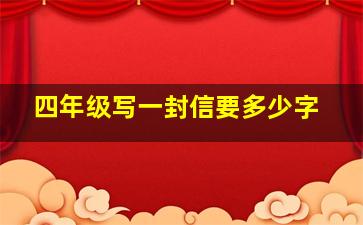 四年级写一封信要多少字